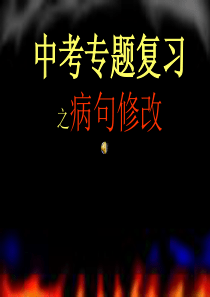 中考专题复习

之病句修改